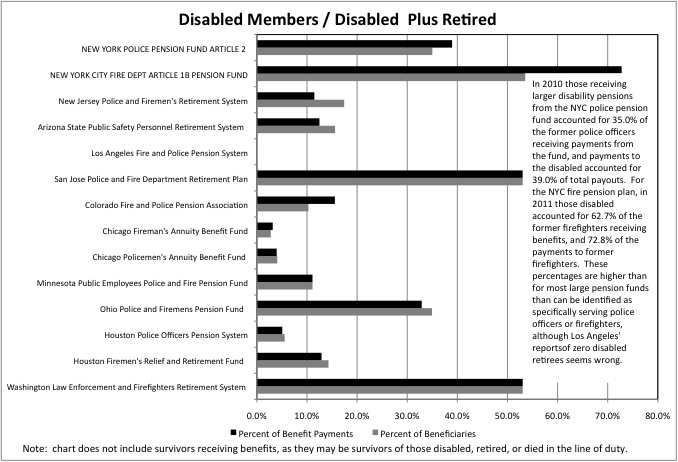 Disabled Members / Disabled Plus Retired

NEW YORK POLICE PENSION FUND ARTICLE 2

NEW YORK CITY FIRE DEPT ARTICLE 1B PENSION FUND

New Jersey Police and Firemen's Retirement System

Arizona State Public Safety Personnel Retirement System

Los Angeles Fire and Police Pension System

San Jose Police and Fire Department Retirement Plan

Colorado Fire and Police Pension Association

Chicago Fireman's Annuity Benefit Fund

Chicago Policemen's Annuity Benefit Fund

Minnesota Public Employees Police and Fire Pension Fund

Ohio Police and Firemens Pension Fund

Houston Police Officers Pension System

Houston Firemen's Relief and Retirement Fund

Washington Law Enforcement and Firefighters Retirement System

In 2010 those receiving larger disability pensions from the NYC police pension fund accounted for 35.0% of the former police officers receiving payments from the fund, and payments to the disabled accounted for 39.0% of total payouts. For the NYC fire pension plan, in 2011 those disabled accounted for 62.7% of the former firefighters receiving benefits, and 72.8% of the payments to former firefighters. These percentages are higher than for most large pension funds than can be identified as specifically serving police officers or firefighters, although Los Angeles' reportsof zero disabled retirees seems wrong.

0.0% 10.0% 20.0% 30.0% 40.0% 50.0% 60.0% 70.0% 80.0%

Percent of Benefit Payments Percent of Beneficiaries

Note: chart does not include survivors receiving benefits, as they may be survivors of those disabled, retired, or died in the line of duty.